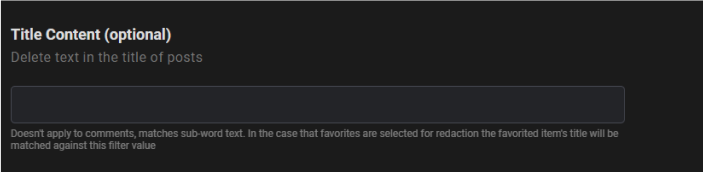 Title Content (optional)
Delete text in the title of posts

Doesn't apply to comments, matches sub-word text. In the case that favorites are selected for redaction the favorited item's title will be matched against this filter value